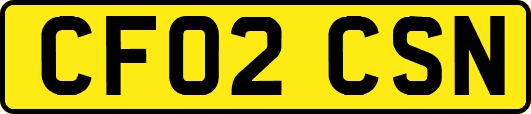 CF02 CSN